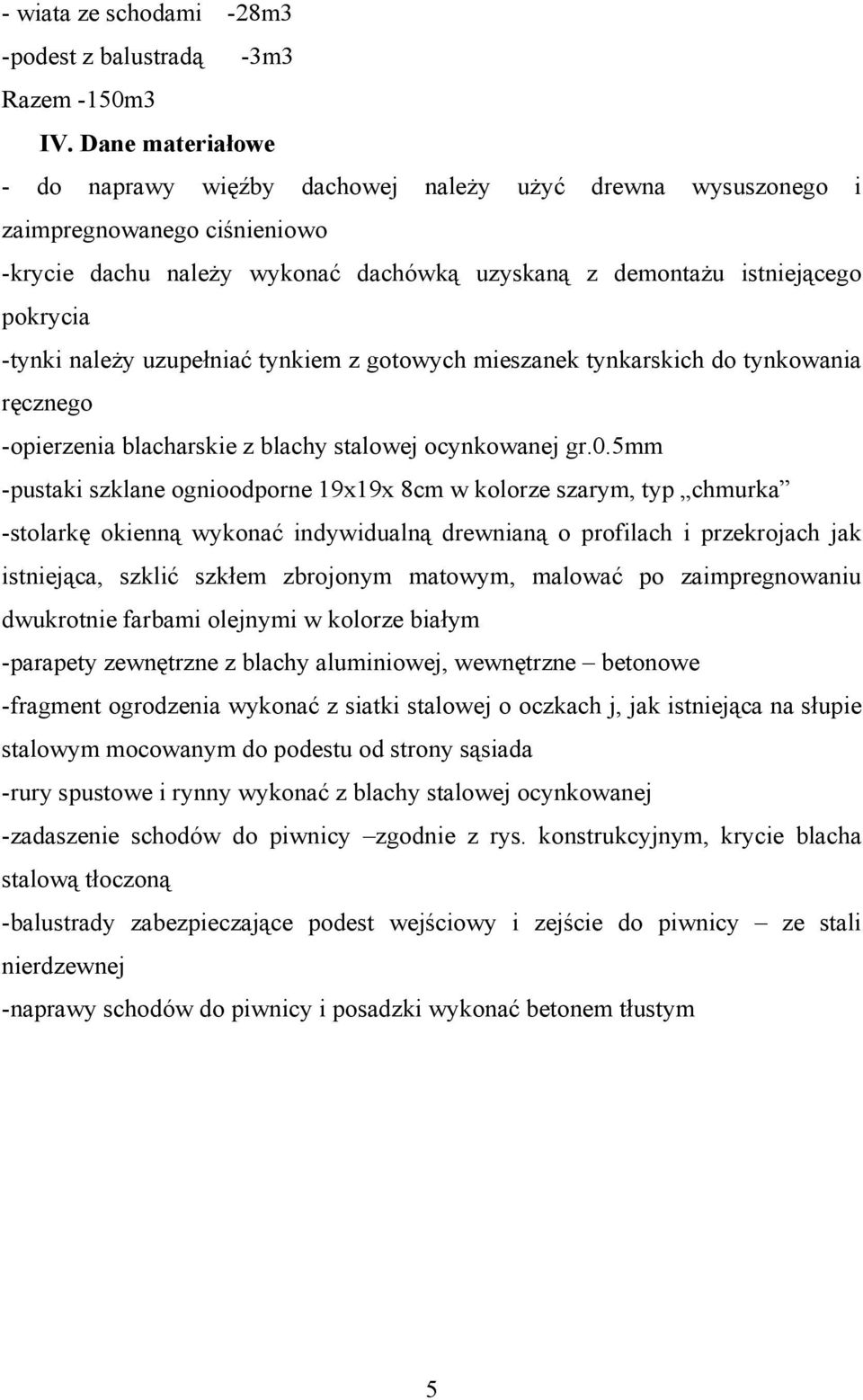 - wiata ze schodami -28m3
-podest z balustradą -3m3
Razem -150m3

IV. Dane materiałowe

- do naprawy więźby dachowej należy użyć drewna wysuszonego i zaimpregnowanego ciśnieniowo
-krycie dachu należy wykonać dachówką uzyskaną z demontażu istniejącego pokrycia
-tynki należy uzupełniać tynkiem z gotowych mieszanek tynkarskich do tynkowania ręcznego
-opierzenia blacharskie z blachy stalowej ocynkowanej gr.0.5mm
-pustaki szklane ognioodporne 19x19x 8cm w kolorze szarym, typ „chmurka”
-stolarkę okienną wykonać indywidualną drewnianą o profilach i przekrojach jak istniejąca, szklić szkłem zbrojonym matowym, malować po zaimpregnowaniu dwukrotnie farbami olejnymi w kolorze białym
-parapety zewnętrzne z blachy aluminiowej, wewnętrzne – betonowe
-fragment ogrodzenia wykonać z siatki stalowej o oczkach j, jak istniejąca na słupie stalowym mocowanym do podestu od strony sąsiada
-rury spustowe i rynny wykonać z blachy stalowej ocynkowanej
-zadaszenie schodów do piwnicy –zgodnie z rys. konstrukcyjnym, krycie blacha stalową tłoczoną
-balustrady zabezpieczające podest wejściowy i zejście do piwnicy – ze stali nierdzewnej
-naprawy schodów do piwnicy i posadzki wykonać betonem tłustym

5